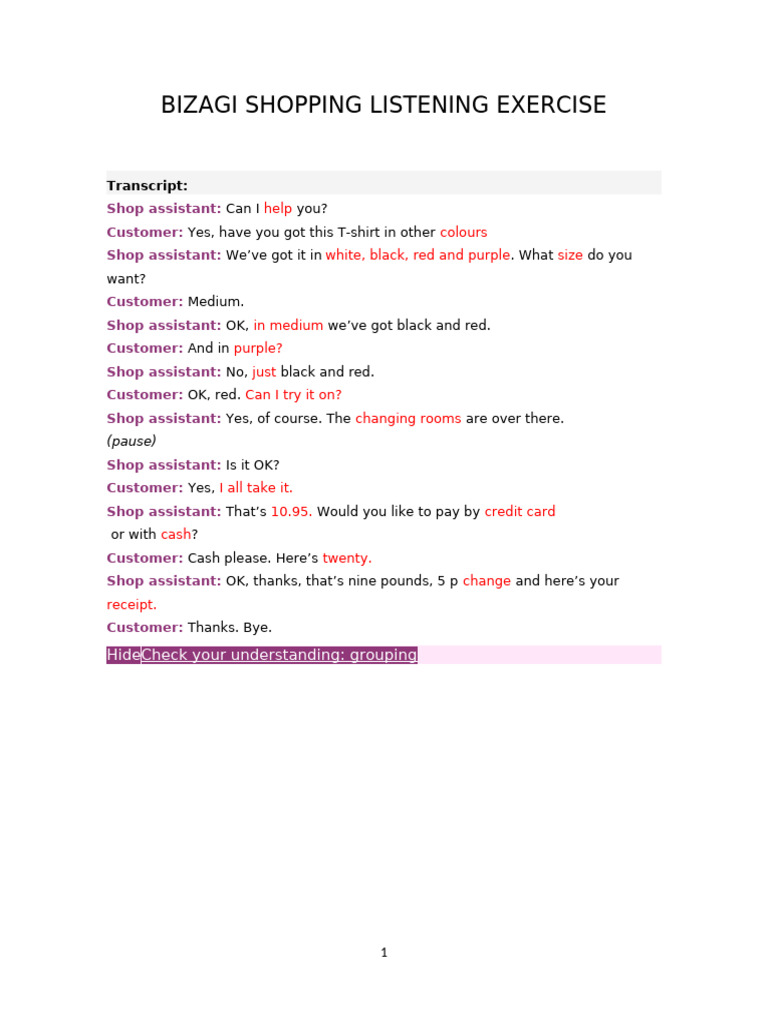 BIZAGI SHOPPING LISTENING EXERCISE

Transcript:
Shop assistant: Can I help you?
Customer: Yes, have you got this T-shirt in other colours
Shop assistant: We've got it in white, black, red and purple. What size do you want?
Customer: Medium.
Shop assistant: OK, in medium we've got black and red.
Customer: And in purple?
Shop assistant: No, just black and red.
Customer: OK, red. Can I try it on?
Shop assistant: Yes, of course. The changing rooms are over there.
(pause)
Shop assistant: Is it OK?
Customer: Yes, I all take it.
Shop assistant: That's 10.95. Would you like to pay by credit card or with cash?
Customer: Cash please. Here's twenty.
Shop assistant: OK, thanks, that's nine pounds, 5 p change and here's your receipt.
Customer: Thanks. Bye.

HideCheck your understanding: grouping

1